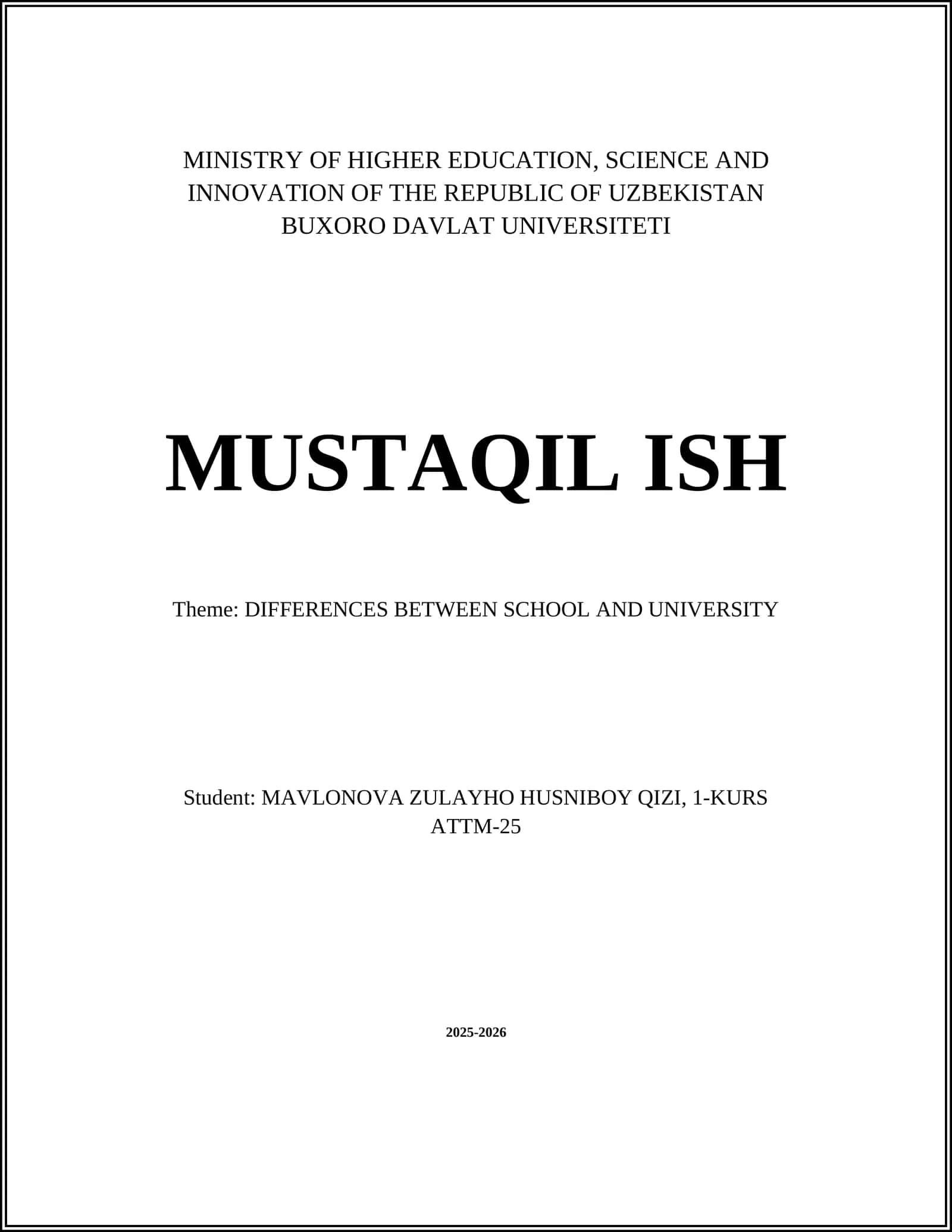 MINISTRY OF HIGHER EDUCATION, SCIENCE AND INNOVATION OF THE REPUBLIC OF UZBEKISTAN
BUXORO DAVLAT UNIVERSITETI

MUSTAQIL ISH

Theme: DIFFERENCES BETWEEN SCHOOL AND UNIVERSITY

Student: MAVLONOVA ZULAYHO HUSNIBOY QIZI, 1-KURS
ATTM-25

2025-2026